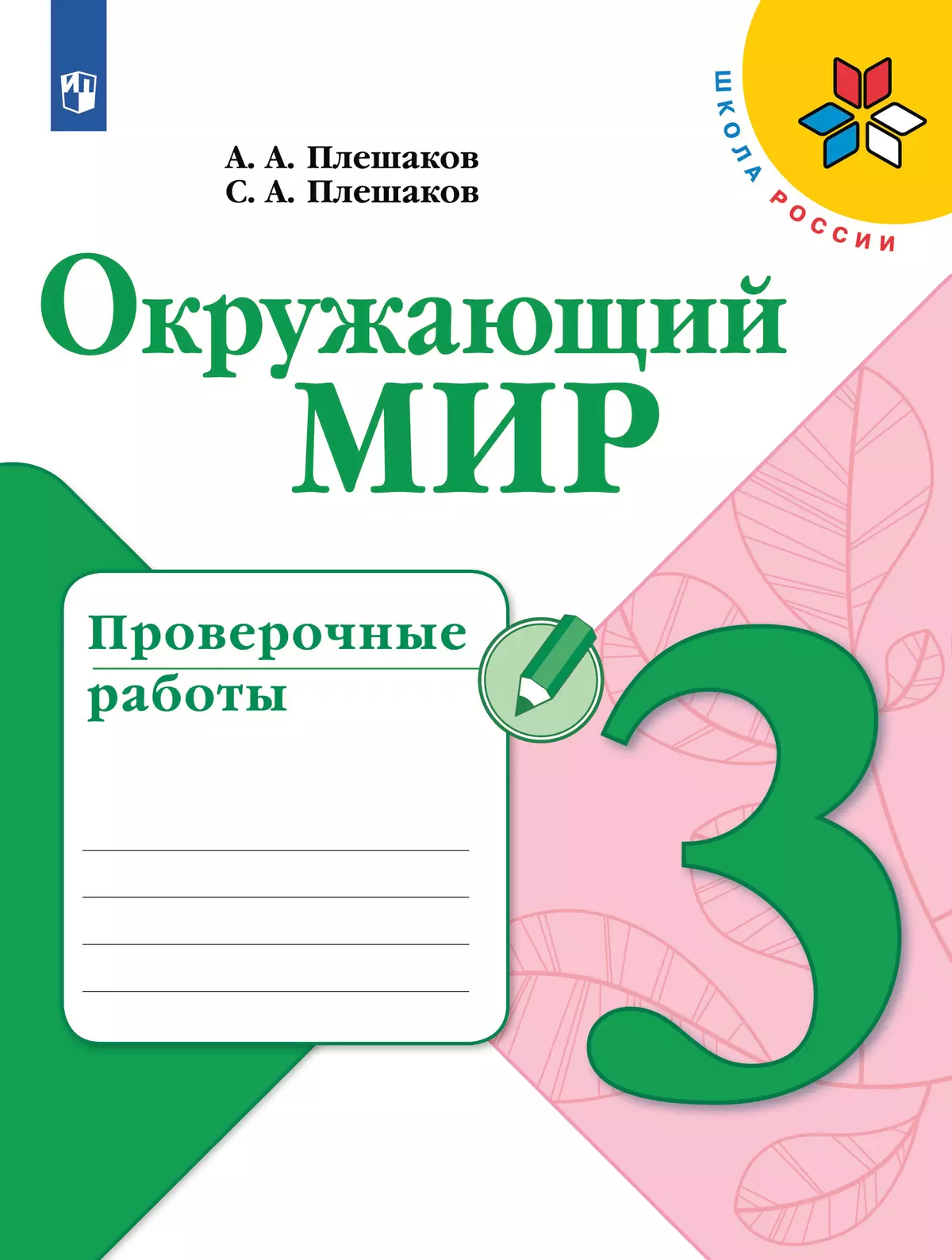 ШКОЛА РОССИИ

А. А. Плешаков
С. А. Плешаков

Окружающий
МИР

Проверочные
работы

3